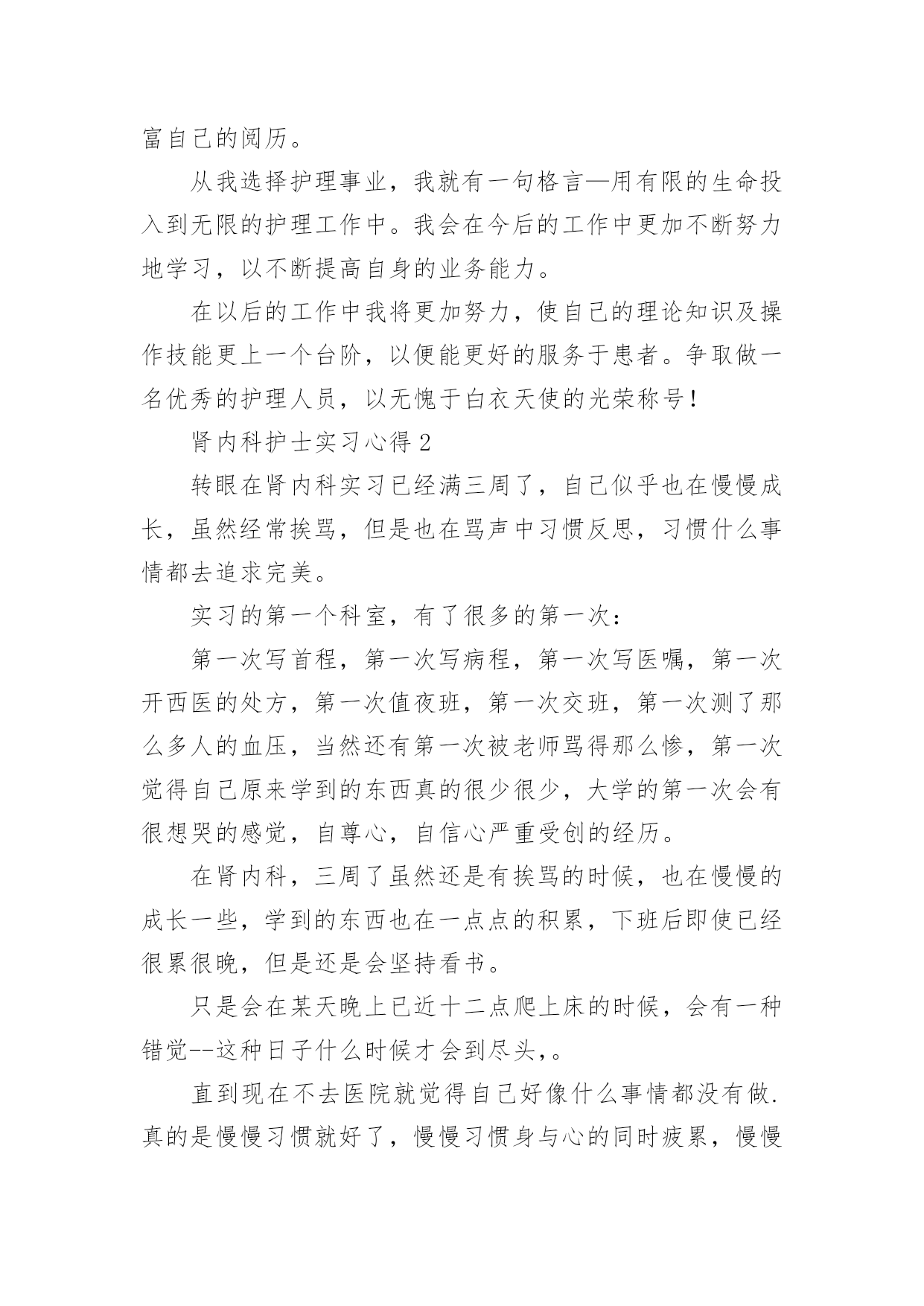 富自己的阅历。

从我选择护理事业，我就有一句格言—用有限的生命投入到无限的护理工作中。我会在今后的工作中更加不断努力地学习，以不断提高自身的业务能力。

在以后的工作中我将更加努力，使自己的理论知识及操作技能更上一个台阶，以便能更好的服务于患者。争取做一名优秀的护理人员，以无愧于白衣天使的光荣称号！

肾内科护士实习心得 2

转眼在肾内科实习已经满三周了，自己似乎也在慢慢成长，虽然经常挨骂，但是也在骂声中习惯反思，习惯什么事情都去追求完美。

实习的第一个科室，有了很多的第一次：

第一次写首程，第一次写病程，第一次写医嘱，第一次开西医的处方，第一次值夜班，第一次交班，第一次测了那么多人的血压，当然还有第一次被老师骂得那么惨，第一次觉得自己原来学到的东西真的很少很少，大学的第一次会有很想哭的感觉，自尊心，自信心严重受创的经历。

在肾内科，三周了虽然还是有挨骂的时候，也在慢慢的成长一些，学到的东西也在一点点的积累，下班后即使已经很累很晚，但是还是会坚持看书。

只是会在某天晚上已近十二点爬上床的时候，会有一种错觉--这种日子什么时候才会到尽头,。

直到现在不去医院就觉得自己好像什么事情都没有做.真的是慢慢习惯就好了，慢慢习惯身与心的同时疲累，慢慢